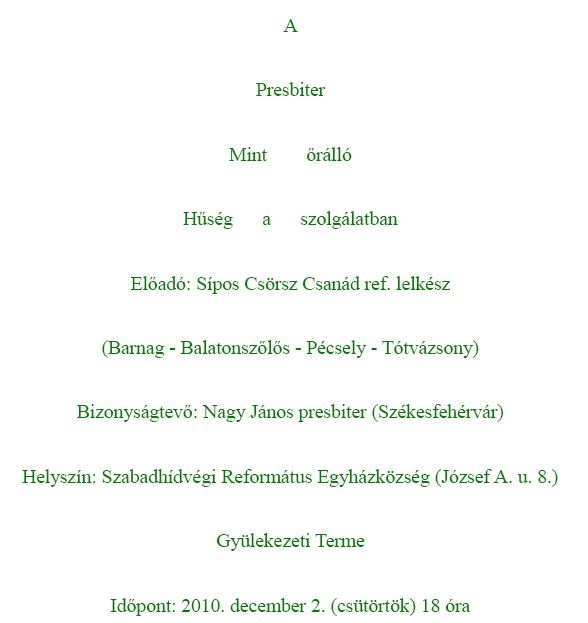 A

Presbiter

Mint őrálló

Hűség a szolgálatban

Előadó: Sípos Csörsz Csanád ref. lelkész

(Barnag - Balatonszőlős - Pécsely - Tótvázsony)

Bizonyságtevő: Nagy János presbiter (Székesfehérvár)

Helyszín: Szabadhídvégi Református Egyházközség (József A. u. 8.)

Gyülekezeti Terme

Időpont: 2010. december 2. (csütörtök) 18 óra